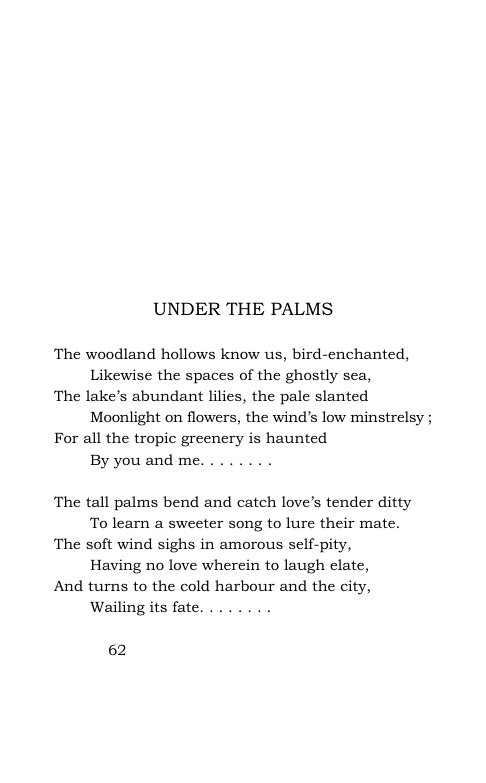 UNDER THE PALMS

The woodland hollows know us, bird-enchanted,
Likewise the spaces of the ghostly sea,
The lake's abundant lilies, the pale slanted
Moonlight on flowers, the wind's low minstrelsy ;
For all the tropic greenery is haunted
By you and me. . . . . . . .

The tall palms bend and catch love's tender ditty
To learn a sweeter song to lure their mate.
The soft wind sighs in amorous self-pity,
Having no love wherein to laugh elate,
And turns to the cold harbour and the city,
Wailing its fate. . . . . . . .

62